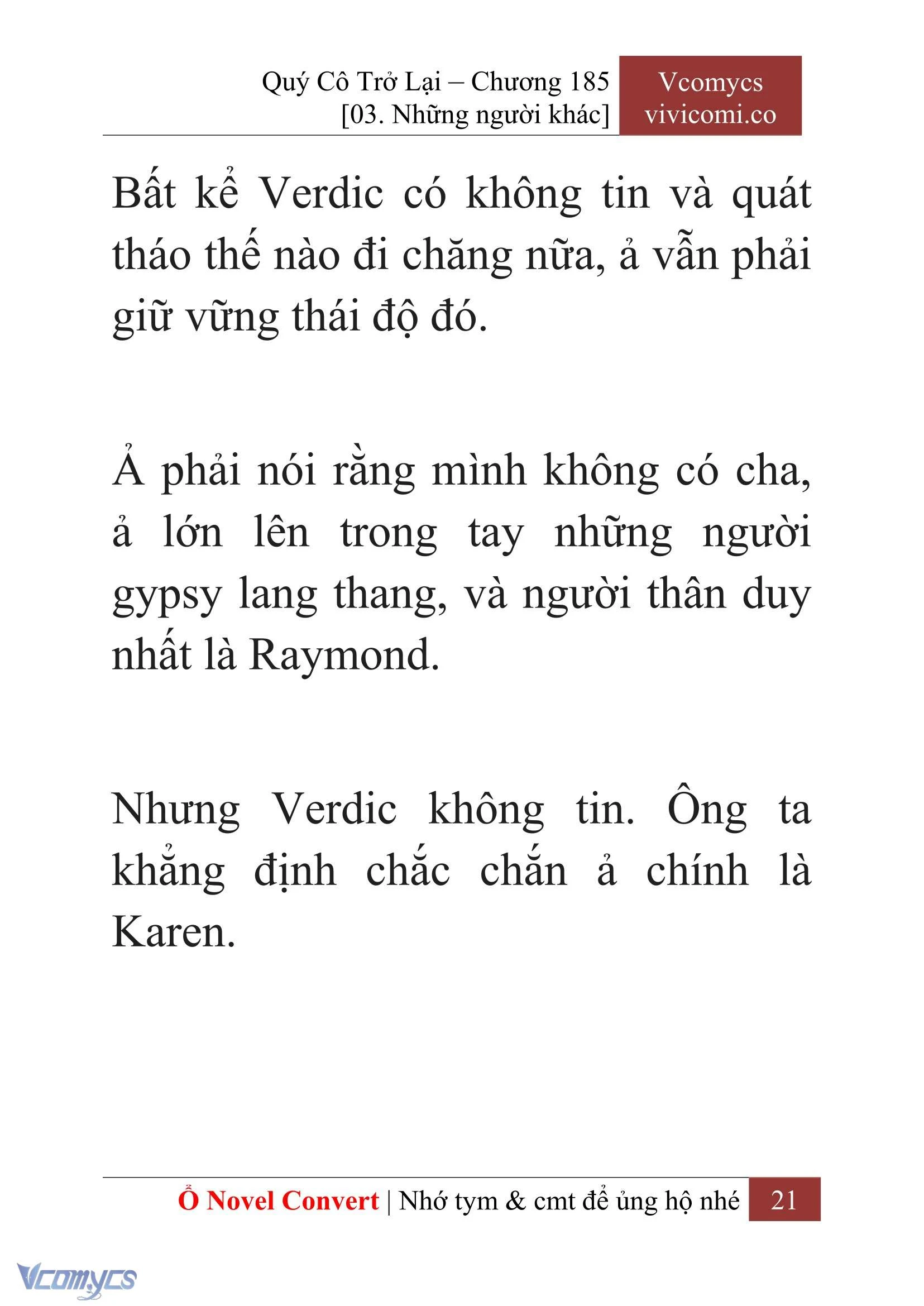 Quý Cô Trở Lại – Chương 185
[03. Những người khác]

Vcomycs
vivicomi.co

Bất kể Verdic có không tin và quát tháo thế nào đi chăng nữa, ả vẫn phải giữ vững thái độ đó.

Ả phải nói rằng mình không có cha, ả lớn lên trong tay những người gypsy lang thang, và người thân duy nhất là Raymond.

Nhưng Verdic không tin. Ông ta khẳng định chắc chắn ả chính là Karen.

Ổ Novel Convert | Nhớ tym & cmt để ủng hộ nhé 21

Vcomycs